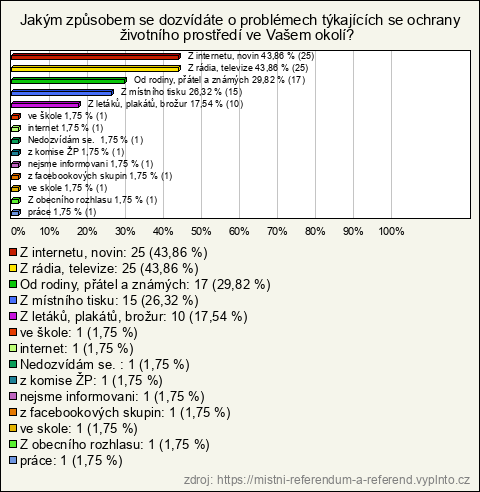 Jakým způsobem se dozvídáte o problémech týkajících se ochrany životního prostředí ve Vašem okolí?

Z internetu, novin 43,86 % (25)
Z rádia, televize 43,86 % (25)
Od rodiny, přátel a známých 29,82 % (17)
Z místního tisku 26,32 % (15)
Z letáků, plakátů, brožur 17,54 % (10)
ve škole 1,75 % (1)
internet 1,75 % (1)
Nedozvídám se. 1,75 % (1)
z komise ŽP 1,75 % (1)
nejsme informovani 1,75 % (1)
z facebookových skupin 1,75 % (1)
ve skole 1,75 % (1)
Z obecního rozhlasu 1,75 % (1)
práce 1,75 % (1)

0% 10% 20% 30% 40% 50% 60% 70% 80% 90% 100%

Z internetu, novin: 25 (43,86 %)
Z rádia, televize: 25 (43,86 %)
Od rodiny, přátel a známých: 17 (29,82 %)
Z místního tisku: 15 (26,32 %)
Z letáků, plakátů, brožur: 10 (17,54 %)
ve škole: 1 (1,75 %)
internet: 1 (1,75 %)
Nedozvídám se. : 1 (1,75 %)
z komise ŽP: 1 (1,75 %)
nejsme informovani: 1 (1,75 %)
z facebookových skupin: 1 (1,75 %)
ve skole: 1 (1,75 %)
Z obecního rozhlasu: 1 (1,75 %)
práce: 1 (1,75 %)

zdroj: https://mistni-referendum-a-referend.vyplnto.cz